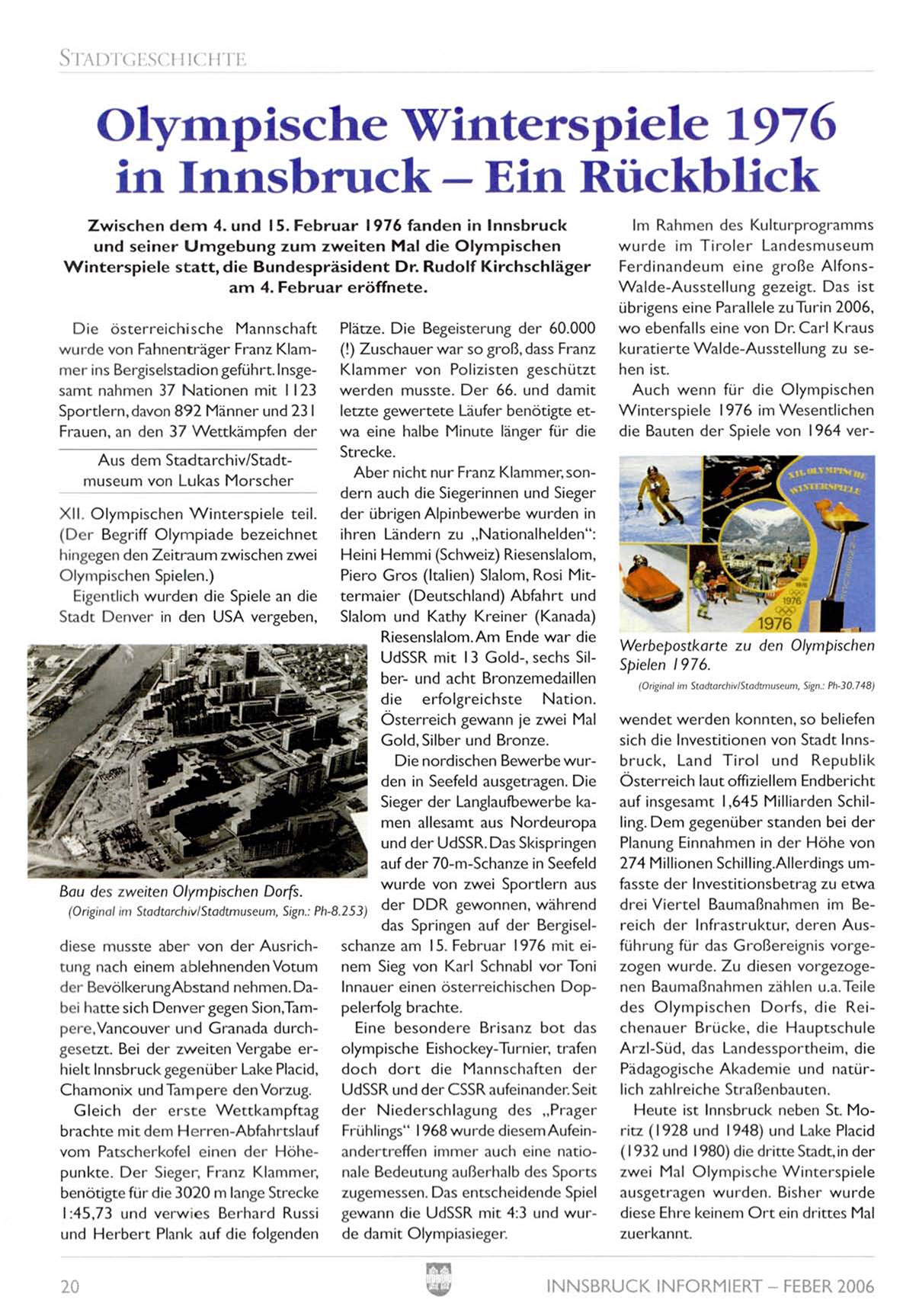 STADTGESCHICHTE

Olympische Winterspiele 1976 in Innsbruck – Ein Rückblick

Zwischen dem 4. und 15. Februar 1976 fanden in Innsbruck und seiner Umgebung zum zweiten Mal die Olympischen Winterspiele statt, die Bundespräsident Dr. Rudolf Kirchschläger am 4. Februar eröffnete.

Die österreichische Mannschaft wurde von Fahnenträger Franz Klammer ins Bergiselstadion geführt. Insgesamt nahmen 37 Nationen mit 1123 Sportlern, davon 892 Männer und 231 Frauen, an den 37 Wettkämpfen der

Aus dem Stadtarchiv/Stadtmuseum von Lukas Morscher

XII. Olympischen Winterspiele teil. (Der Begriff Olympiade bezeichnet hingegen den Zeitraum zwischen zwei Olympischen Spielen.)

Eigentlich wurden die Spiele an die Stadt Denver in den USA vergeben,

Bau des zweiten Olympischen Dorfs.
(Original im Stadtarchiv/Stadtmuseum, Sign.: Ph-8.253)

diese musste aber von der Ausrichtung nach einem ablehnenden Votum der Bevölkerung Abstand nehmen. Dabei hatte sich Denver gegen Sion, Tampere, Vancouver und Granada durchgesetzt. Bei der zweiten Vergabe erhielt Innsbruck gegenüber Lake Placid, Chamonix und Tampere den Vorzug.

Gleich der erste Wettkampftag brachte mit dem Herren-Abfahrtslauf vom Patscherkofel einen der Höhepunkte. Der Sieger, Franz Klammer, benötigte für die 3020 m lange Strecke 1:45,73 und verwies Berhard Russi und Herbert Plank auf die folgenden Plätze. Die Begeisterung der 60.000 (!) Zuschauer war so groß, dass Franz Klammer von Polizisten geschützt werden musste. Der 66. und damit letzte gewertete Läufer benötigte etwa eine halbe Minute länger für die Strecke.

Aber nicht nur Franz Klammer, sondern auch die Siegerinnen und Sieger der übrigen Alpinbewerbe wurden in ihren Ländern zu „Nationalhelden“: Heini Hemmi (Schweiz) Riesenslalom, Piero Gros (Italien) Slalom, Rosi Mittermaier (Deutschland) Abfahrt und Slalom und Kathy Kreiner (Kanada) Riesenslalom. Am Ende war die UdSSR mit 13 Gold-, sechs Silber- und acht Bronzemedaillen die erfolgreichste Nation. Österreich gewann je zwei Mal Gold, Silber und Bronze.

Die nordischen Bewerbe wurden in Seefeld ausgetragen. Die Sieger der Langlaufbewerbe kamen allesamt aus Nordeuropa und der UdSSR. Das Skispringen auf der 70-m-Schanze in Seefeld wurde von zwei Sportlern aus der DDR gewonnen, während das Springen auf der Bergiselschanze am 15. Februar 1976 mit einem Sieg von Karl Schnabl vor Toni Innauer einen österreichischen Doppelerfolg brachte.

Eine besondere Brisanz bot das olympische Eishockey-Turnier, trafen doch dort die Mannschaften der UdSSR und der CSSR aufeinander. Seit der Niederschlagung des „Prager Frühlings“ 1968 wurde diesem Aufeinandertreffen immer auch eine nationale Bedeutung außerhalb des Sports zugemessen. Das entscheidende Spiel gewann die UdSSR mit 4:3 und wurde damit Olympiasieger.

Im Rahmen des Kulturprogramms wurde im Tiroler Landesmuseum Ferdinandeum eine große Alfons-Walde-Ausstellung gezeigt. Das ist übrigens eine Parallele zu Turin 2006, wo ebenfalls eine von Dr. Carl Kraus kuratierte Walde-Ausstellung zu sehen ist.

Auch wenn für die Olympischen Winterspiele 1976 im Wesentlichen die Bauten der Spiele von 1964 ver-

XII. OLYMPISCHE WINTERSPIELE
1976
1976

Werbepostkarte zu den Olympischen Spielen 1976.
(Original im Stadtarchiv/Stadtmuseum, Sign.: Ph-30.748)

wendet werden konnten, so beliefen sich die Investitionen von Stadt Innsbruck, Land Tirol und Republik Österreich laut offiziellem Endbericht auf insgesamt 1,645 Milliarden Schilling. Dem gegenüber standen bei der Planung Einnahmen in der Höhe von 274 Millionen Schilling. Allerdings umfasste der Investitionsbetrag zu etwa drei Viertel Baumaßnahmen im Bereich der Infrastruktur, deren Ausführung für das Großereignis vorgezogen wurde. Zu diesen vorgezogenen Baumaßnahmen zählen u.a. Teile des Olympischen Dorfs, die Reichenauer Brücke, die Hauptschule Arzl-Süd, das Landessportheim, die Pädagogische Akademie und natürlich zahlreiche Straßenbauten.

Heute ist Innsbruck neben St. Moritz (1928 und 1948) und Lake Placid (1932 und 1980) die dritte Stadt, in der zwei Mal Olympische Winterspiele ausgetragen wurden. Bisher wurde diese Ehre keinem Ort ein drittes Mal zuerkannt.

20 INNSBRUCK INFORMIERT – FEBER 2006